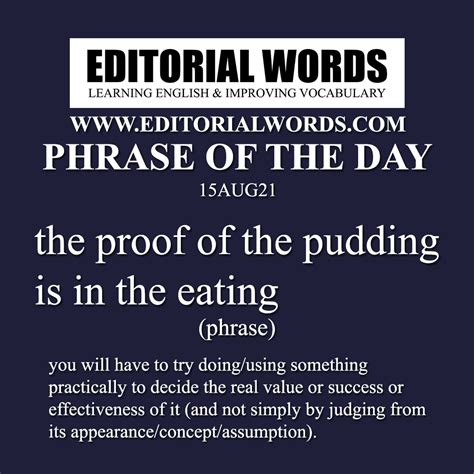 EDITORIAL WORDS
LEARNING ENGLISH & IMPROVING VOCABULARY

WWW.EDITORIALWORDS.COM

PHRASE OF THE DAY

15AUG21

the proof of the pudding is in the eating

(phrase)

you will have to try doing/using something practically to decide the real value or success or effectiveness of it (and not simply by judging from its appearance/concept/assumption).